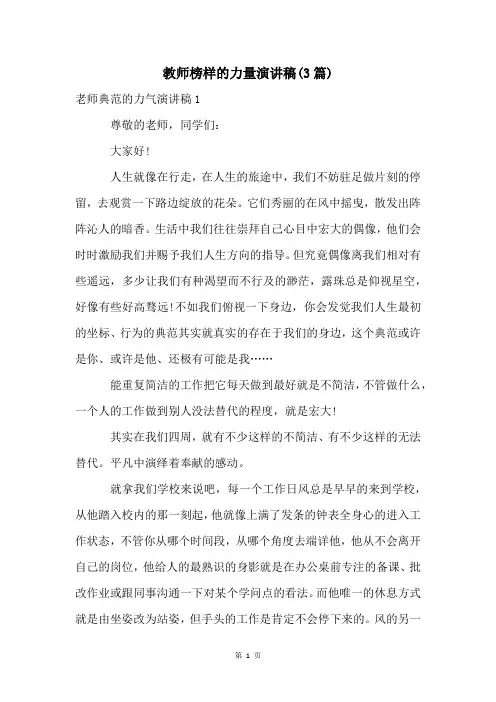 教师榜样的力量演讲稿(3篇)

老师典范的力气演讲稿1

尊敬的老师，同学们：

大家好!

人生就像在行走，在人生的旅途中，我们不妨驻足做片刻的停留，去观赏一下路边绽放的花朵。它们秀丽的在风中摇曳，散发出阵阵沁人的暗香。生活中我们往往崇拜自己心目中宏大的偶像，他们会时时激励我们并赐予我们人生方向的指导。但究竟偶像离我们相对有些遥远，多少让我们有种渴望而不行及的渺茫，露珠总是仰视星空，好像有些好高骛远!不如我们俯视一下身边，你会发觉我们人生最初的坐标、行为的典范其实就真实的存在于我们的身边，这个典范或许是你、或许是他、还极有可能是我……

能重复简洁的工作把它每天做到最好就是不简洁，不管做什么，一个人的工作做到别人没法替代的程度，就是宏大!

其实在我们四周，就有不少这样的不简洁、有不少这样的无法替代。平凡中演绎着奉献的感动。

就拿我们学校来说吧，每一个工作日风总是早早的来到学校，从他踏入校内的那一刻起，他就像上满了发条的钟表全身心的进入工作状态，不管你从哪个时间段，从哪个角度去端详他，他从不会离开自己的岗位，他给人的最熟识的身影就是在办公桌前专注的备课、批改作业或跟同事沟通一下对某个学问点的看法。而他唯一的休息方式就是由坐姿改为站姿，但手头的工作是肯定不会停下来的。风的另一

第 1 页